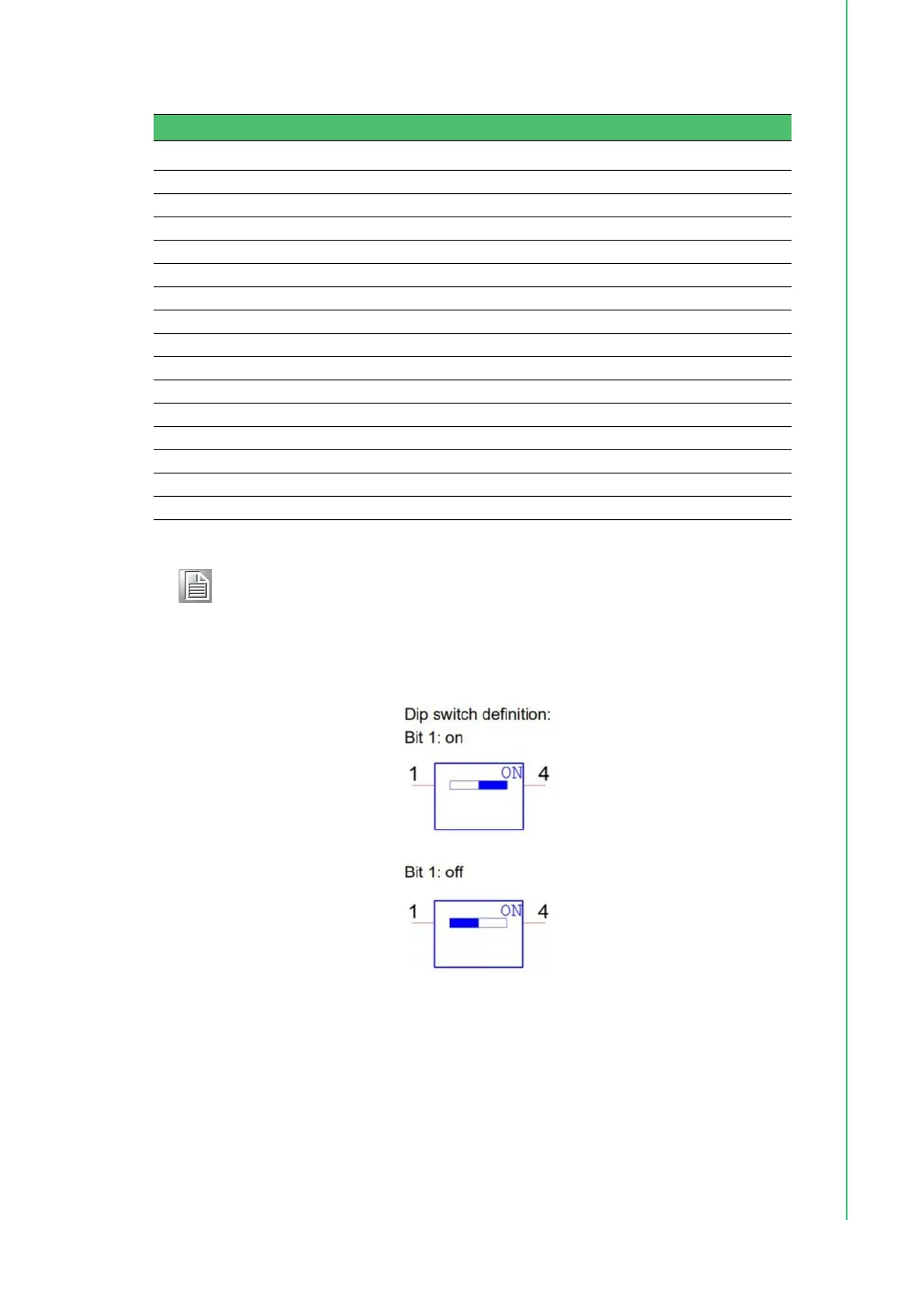 Dip switch definition:
Bit 1: on

1 ON 4

Bit 1: off

1 ON 4